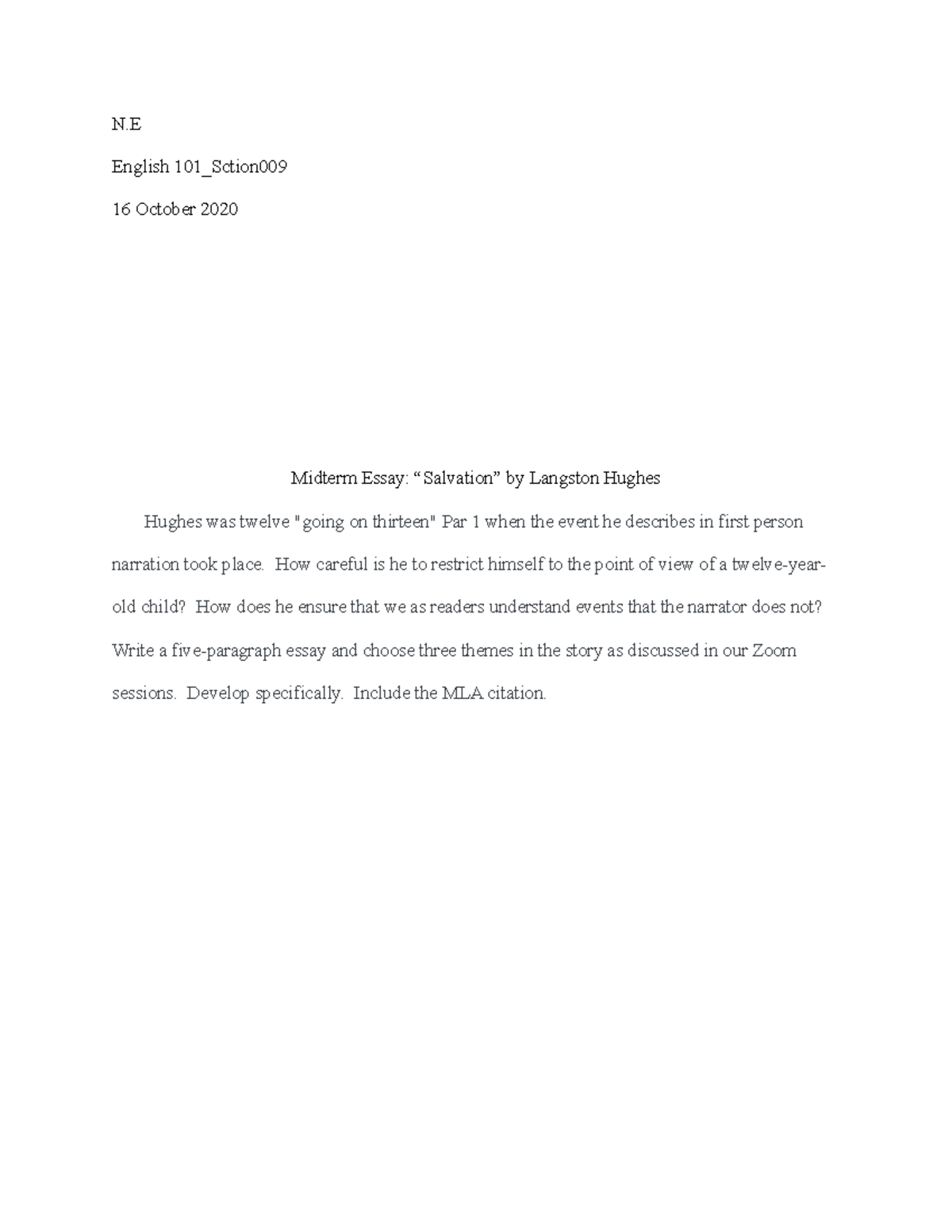 N.E

English 101_Sction009

16 October 2020

Midterm Essay: “Salvation” by Langston Hughes

Hughes was twelve "going on thirteen" Par 1 when the event he describes in first person narration took place. How careful is he to restrict himself to the point of view of a twelve-year-old child? How does he ensure that we as readers understand events that the narrator does not? Write a five-paragraph essay and choose three themes in the story as discussed in our Zoom sessions. Develop specifically. Include the MLA citation.